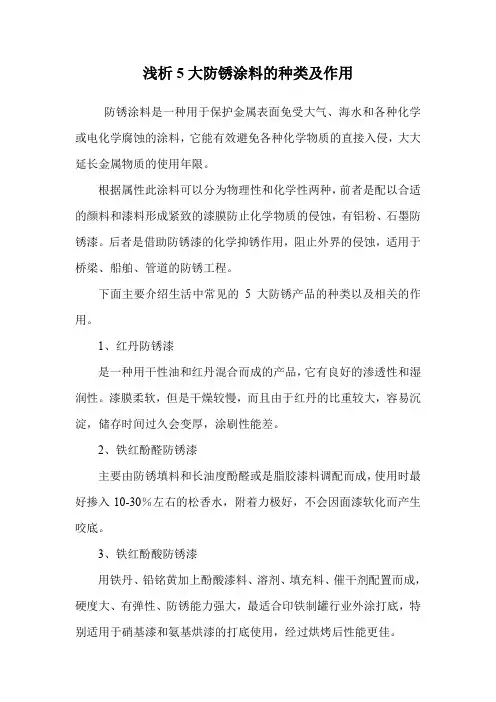 浅析 5 大防锈涂料的种类及作用

防锈涂料是一种用于保护金属表面免受大气、海水和各种化学或电化学腐蚀的涂料，它能有效避免各种化学物质的直接入侵，大大延长金属物质的使用年限。

根据属性此涂料可以分为物理性和化学性两种，前者是配以合适的颜料和漆料形成紧致的漆膜防止化学物质的侵蚀，有铝粉、石墨防锈漆。后者是借助防锈漆的化学抑锈作用，阻止外界的侵蚀，适用于桥梁、船舶、管道的防锈工程。

下面主要介绍生活中常见的 5 大防锈产品的种类以及相关的作用。

1、红丹防锈漆

是一种用干性油和红丹混合而成的产品，它有良好的渗透性和湿润性。漆膜柔软，但是干燥较慢，而且由于红丹的比重较大，容易沉淀，储存时间过久会变厚，涂刷性能差。

2、铁红酚醛防锈漆

主要由防锈填料和长油度酚醛或是脂胶漆料调配而成，使用时最好掺入 10-30%左右的松香水，附着力极好，不会因面漆软化而产生咬底。

3、铁红酚酸防锈漆

用铁丹、铅铬黄加上酚酸漆料、溶剂、填充料、催干剂配置而成，硬度大、有弹性、防锈能力强大，最适合印铁制罐行业外涂打底，特别适用于硝基漆和氨基烘漆的打底使用，经过烘烤后性能更佳。